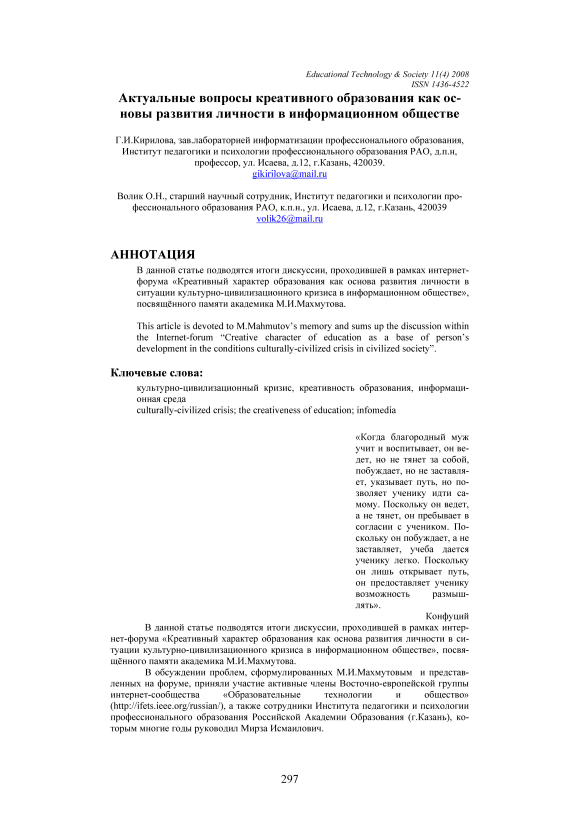 Educational Technology & Society 11(4) 2008
ISSN 1436-4522

Актуальные вопросы креативного образования как основы развития личности в информационном обществе

Г.И.Кирилова, зав.лабораторией информатизации профессионального образования, Институт педагогики и психологии профессионального образования РАО, д.п.н, профессор, ул. Исаева, д.12, г.Казань, 420039.
gikirilova@mail.ru

Волик О.Н., старший научный сотрудник, Институт педагогики и психологии профессионального образования РАО, к.п.н., ул. Исаева, д.12, г.Казань, 420039
volik26@mail.ru

АННОТАЦИЯ

В данной статье подводятся итоги дискуссии, проходившей в рамках интернет-форума «Креативный характер образования как основа развития личности в ситуации культурно-цивилизационного кризиса в информационном обществе», посвящённого памяти академика М.И.Махмутова.

This article is devoted to M.Mahmutov's memory and sums up the discussion within the Internet-forum "Creative character of education as a base of person's development in the conditions culturally-civilized crisis in civilized society".

Ключевые слова:

культурно-цивилизационный кризис, креативность образования, информационная среда
culturally-civilized crisis; the creativeness of education; infomedia

«Когда благородный муж учит и воспитывает, он ведет, но не тянет за собой, побуждает, но не заставляет, указывает путь, но позволяет ученику идти самому. Поскольку он ведет, а не тянет, он пребывает в согласии с учеником. Поскольку он побуждает, а не заставляет, учеба дается ученику легко. Поскольку он лишь открывает путь, он предоставляет ученику возможность размышлять».

Конфуций

В данной статье подводятся итоги дискуссии, проходившей в рамках интернет-форума «Креативный характер образования как основа развития личности в ситуации культурно-цивилизационного кризиса в информационном обществе», посвящённого памяти академика М.И.Махмутова.

В обсуждении проблем, сформулированных М.И.Махмутовым и представленных на форуме, приняли участие активные члены Восточно-европейской группы интернет-сообщества «Образовательные технологии и общество» (http://ifets.ieee.org/russian/), а также сотрудники Института педагогики и психологии профессионального образования Российской Академии Образования (г.Казань), которым многие годы руководил Мирза Исмаилович.

297